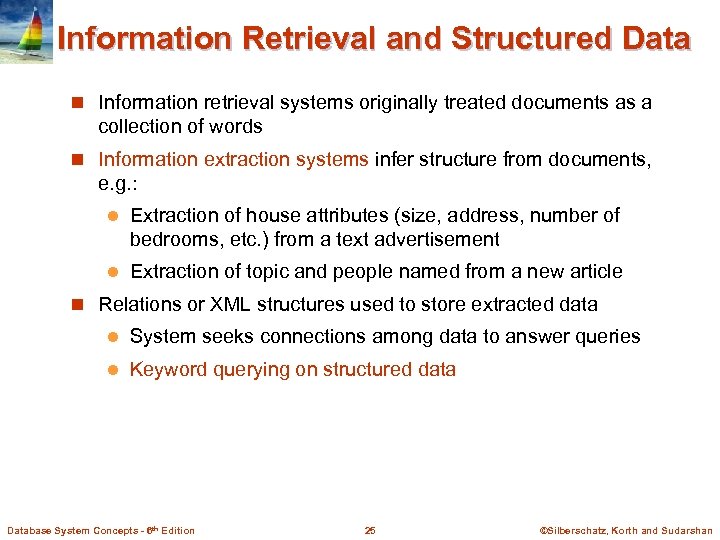 Information Retrieval and Structured Data

Information retrieval systems originally treated documents as a collection of words

Information extraction systems infer structure from documents, e.g.:

Extraction of house attributes (size, address, number of bedrooms, etc.) from a text advertisement

Extraction of topic and people named from a new article

Relations or XML structures used to store extracted data

System seeks connections among data to answer queries

Keyword querying on structured data

Database System Concepts - 6th Edition 25 ©Silberschatz, Korth and Sudarshan